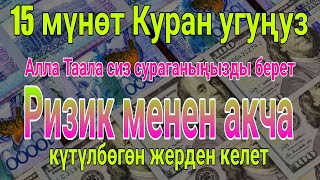 15 мүнөт Куран угуңуз

Алла Таала сиз сураганыңызды берет

Ризик менен акча

күтүлбөгөн жерден келет